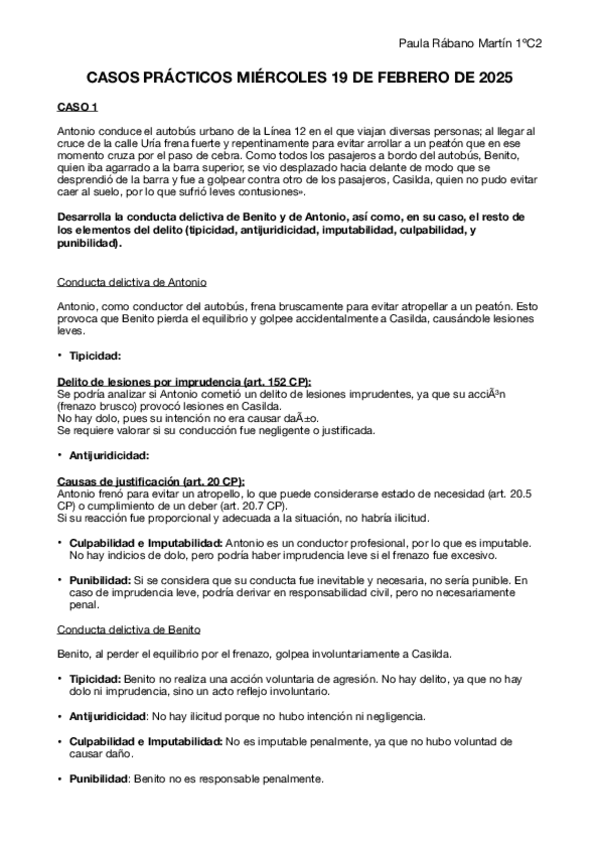 Paula Rábano Martín 1ºC2

CASOS PRÁCTICOS MIÉRCOLES 19 DE FEBRERO DE 2025

CASO 1

Antonio conduce el autobús urbano de la Línea 12 en el que viajan diversas personas; al llegar al cruce de la calle Uría frena fuerte y repentinamente para evitar arrollar a un peatón que en ese momento cruza por el paso de cebra. Como todos los pasajeros a bordo del autobús, Benito, quien iba agarrado a la barra superior, se vio desplazado hacia delante de modo que se desprendió de la barra y fue a golpear contra otro de los pasajeros, Casilda, quien no pudo evitar caer al suelo, por lo que sufrió leves contusiones».

Desarrolla la conducta delictiva de Benito y de Antonio, así como, en su caso, el resto de los elementos del delito (tipicidad, antijuridicidad, imputabilidad, culpabilidad, y punibilidad).

Conducta delictiva de Antonio

Antonio, como conductor del autobús, frena bruscamente para evitar atropellar a un peatón. Esto provoca que Benito pierda el equilibrio y golpee accidentalmente a Casilda, causándole lesiones leves.

• Tipicidad:

Delito de lesiones por imprudencia (art. 152 CP):
Se podría analizar si Antonio cometió un delito de lesiones imprudentes, ya que su acciÃ³n (frenazo brusco) provocó lesiones en Casilda.
No hay dolo, pues su intención no era causar daÃ±o.
Se requiere valorar si su conducción fue negligente o justificada.

• Antijuridicidad:

Causas de justificación (art. 20 CP):
Antonio frenó para evitar un atropello, lo que puede considerarse estado de necesidad (art. 20.5 CP) o cumplimiento de un deber (art. 20.7 CP).
Si su reacción fue proporcional y adecuada a la situación, no habría ilicitud.

• Culpabilidad e Imputabilidad: Antonio es un conductor profesional, por lo que es imputable. No hay indicios de dolo, pero podría haber imprudencia leve si el frenazo fue excesivo.

• Punibilidad: Si se considera que su conducta fue inevitable y necesaria, no sería punible. En caso de imprudencia leve, podría derivar en responsabilidad civil, pero no necesariamente penal.

Conducta delictiva de Benito

Benito, al perder el equilibrio por el frenazo, golpea involuntariamente a Casilda.

• Tipicidad: Benito no realiza una acción voluntaria de agresión. No hay delito, ya que no hay dolo ni imprudencia, sino un acto reflejo involuntario.

• Antijuridicidad: No hay ilicitud porque no hubo intención ni negligencia.

• Culpabilidad e Imputabilidad: No es imputable penalmente, ya que no hubo voluntad de causar daño.

• Punibilidad: Benito no es responsable penalmente.